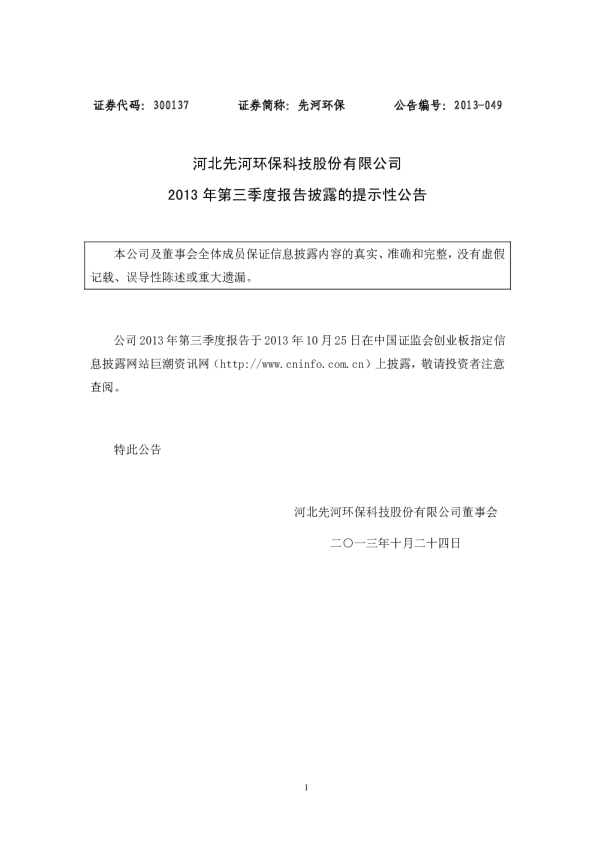 证券代码：300137　　证券简称：先河环保　　公告编号：2013-049

河北先河环保科技股份有限公司

2013 年第三季度报告披露的提示性公告

本公司及董事会全体成员保证信息披露内容的真实、准确和完整，没有虚假记载、误导性陈述或重大遗漏。

公司 2013 年第三季度报告于 2013 年 10 月 25 日在中国证监会创业板指定信息披露网站巨潮资讯网（http://www.cninfo.com.cn）上披露，敬请投资者注意查阅。

特此公告

河北先河环保科技股份有限公司董事会

二〇一三年十月二十四日

1